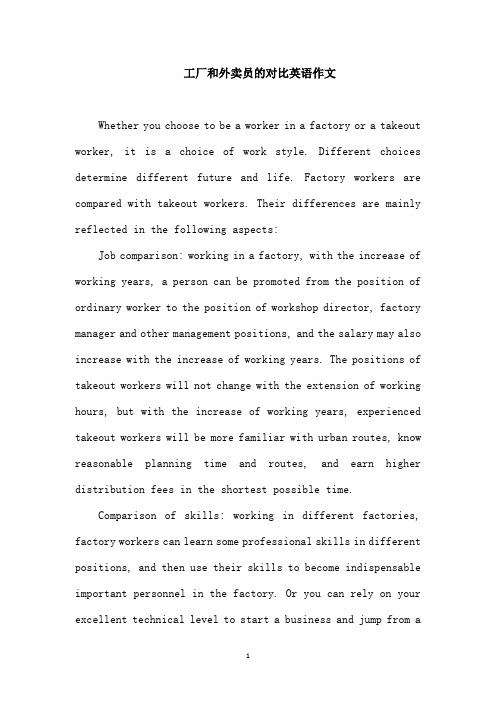 工厂和外卖员的对比英语作文

Whether you choose to be a worker in a factory or a takeout worker, it is a choice of work style. Different choices determine different future and life. Factory workers are compared with takeout workers. Their differences are mainly reflected in the following aspects:

Job comparison: working in a factory, with the increase of working years, a person can be promoted from the position of ordinary worker to the position of workshop director, factory manager and other management positions, and the salary may also increase with the increase of working years. The positions of takeout workers will not change with the extension of working hours, but with the increase of working years, experienced takeout workers will be more familiar with urban routes, know reasonable planning time and routes, and earn higher distribution fees in the shortest possible time.

Comparison of skills: working in different factories, factory workers can learn some professional skills in different positions, and then use their skills to become indispensable important personnel in the factory. Or you can rely on your excellent technical level to start a business and jump from a

1